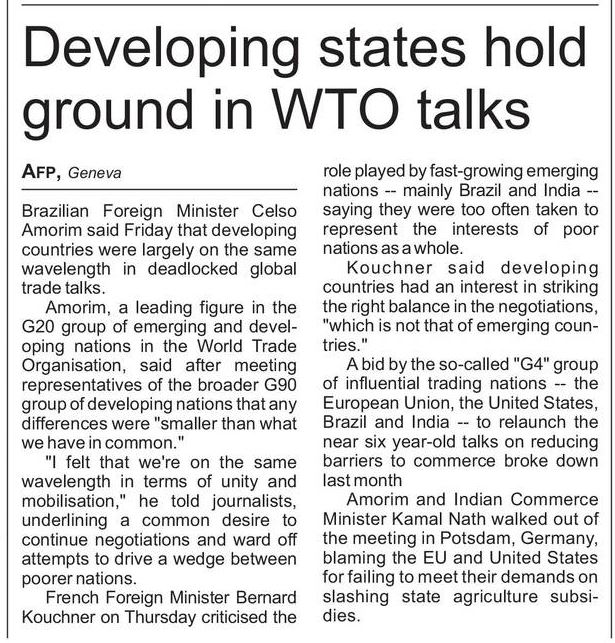 Developing states hold ground in WTO talks

AFP, Geneva

Brazilian Foreign Minister Celso Amorim said Friday that developing countries were largely on the same wavelength in deadlocked global trade talks.

Amorim, a leading figure in the G20 group of emerging and developing nations in the World Trade Organisation, said after meeting representatives of the broader G90 group of developing nations that any differences were "smaller than what we have in common."

"I felt that we're on the same wavelength in terms of unity and mobilisation," he told journalists, underlining a common desire to continue negotiations and ward off attempts to drive a wedge between poorer nations.

French Foreign Minister Bernard Kouchner on Thursday criticised the role played by fast-growing emerging nations -- mainly Brazil and India -- saying they were too often taken to represent the interests of poor nations as a whole.

Kouchner said developing countries had an interest in striking the right balance in the negotiations, "which is not that of emerging countries."

A bid by the so-called "G4" group of influential trading nations -- the European Union, the United States, Brazil and India -- to relaunch the near six year-old talks on reducing barriers to commerce broke down last month

Amorim and Indian Commerce Minister Kamal Nath walked out of the meeting in Potsdam, Germany, blaming the EU and United States for failing to meet their demands on slashing state agriculture subsidies.